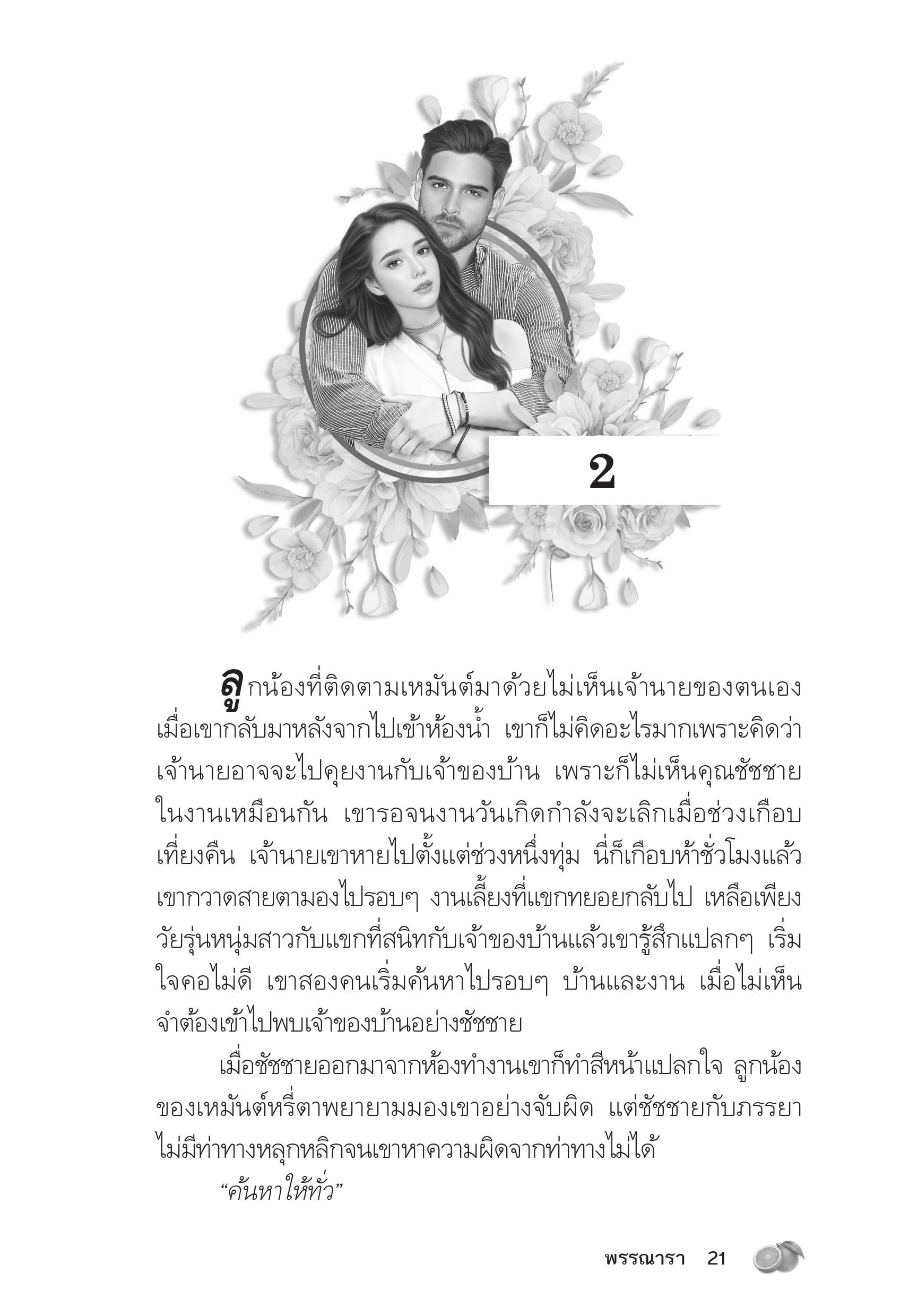 2

ลูกน้องที่ติดตามเหมันต์มาด้วยไม่เห็นเจ้านายของตนเอง เมื่อเขากลับมาหลังจากไปเข้าห้องน้ำ เขาก็ไม่คิดอะไรมากเพราะคิดว่าเจ้านายอาจจะไปคุยงานกับเจ้าของบ้าน เพราะก็ไม่เห็นคุณชัชชายในงานเหมือนกัน เขารอจนงานวันเกิดกำลังจะเลิกเมื่อช่วงเกือบเที่ยงคืน เจ้านายเขาหายไปตั้งแต่ช่วงหนึ่งทุ่ม นี่ก็เกือบห้าชั่วโมงแล้ว เขากวาดสายตามองไปรอบๆ งานเลี้ยงที่แขกทยอยกลับไป เหลือเพียงวัยรุ่นหนุ่มสาวกับแขกที่สนิทกับเจ้าของบ้านแล้วเขารู้สึกแปลกๆ เริ่มใจคอไม่ดี เขาสองคนเริ่มค้นหาไปรอบๆ บ้านและงาน เมื่อไม่เห็นจำต้องเข้าไปพบเจ้าของบ้านอย่างชัชชาย

เมื่อชัชชายออกมาจากห้องทำงานเขาก็ทำสีหน้าแปลกใจ ลูกน้องของเหมันต์หรี่ตาพยายามมองเขาอย่างจับผิด แต่ชัชชายกับภรรยาไม่มีท่าทางหลุกหลิกจนเขาหาความผิดจากท่าทางไม่ได้

“ค้นหาให้ทั่ว”

พรรณารา 21